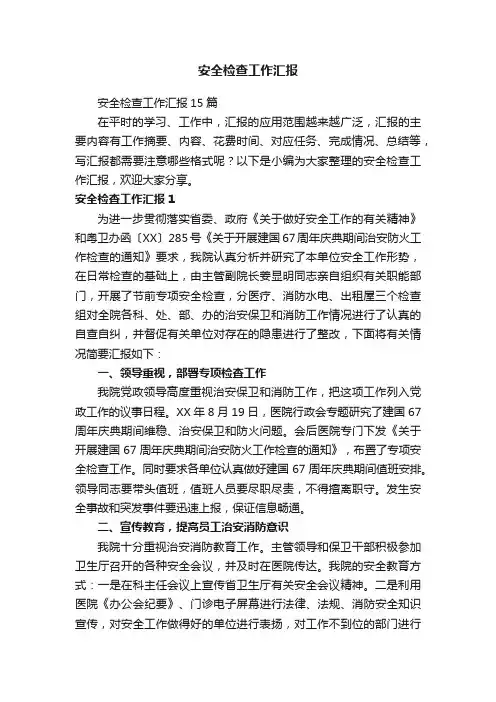 安全检查工作汇报

安全检查工作汇报15篇

在平时的学习、工作中，汇报的应用范围越来越广泛，汇报的主要内容有工作摘要、内容、花费时间、对应任务、完成情况、总结等，写汇报都需要注意哪些格式呢？以下是小编为大家整理的安全检查工作汇报，欢迎大家分享。

安全检查工作汇报1

为进一步贯彻落实省委、政府《关于做好安全工作的有关精神》和粤卫办函〔XX〕285号《关于开展建国67周年庆典期间治安防火工作检查的通知》要求，我院认真分析并研究了本单位安全工作形势，在日常检查的基础上，由主管副院长姜显明同志亲自组织有关职能部门，开展了节前专项安全检查，分医疗、消防水电、出租屋三个检查组对全院各科、处、部、办的治安保卫和消防工作情况进行了认真的自查自纠，并督促有关单位对存在的隐患进行了整改，下面将有关情况简要汇报如下：

一、领导重视，部署专项检查工作

我院党政领导高度重视治安保卫和消防工作，把这项工作列入党政工作的议事日程。XX年8月19日，医院行政会专题研究了建国67周年庆典期间维稳、治安保卫和防火问题。会后医院专门下发《关于开展建国67周年庆典期间治安防火工作检查的通知》，布置了专项安全检查工作。同时要求各单位认真做好建国67周年庆典期间值班安排。领导同志要带头值班，值班人员要尽职尽责，不得擅离职守。发生安全事故和突发事件要迅速上报，保证信息畅通。

二、宣传教育，提高员工治安消防意识

我院十分重视治安消防教育工作。主管领导和保卫干部积极参加卫生厅召开的各种安全会议，并及时在医院传达。我院的安全教育方式：一是在科主任会议上宣传省卫生厅有关安全会议精神。二是利用医院《办公会纪要》、门诊电子屏幕进行法律、法规、消防安全知识宣传，对安全工作做得好的单位进行表扬，对工作不到位的部门进行